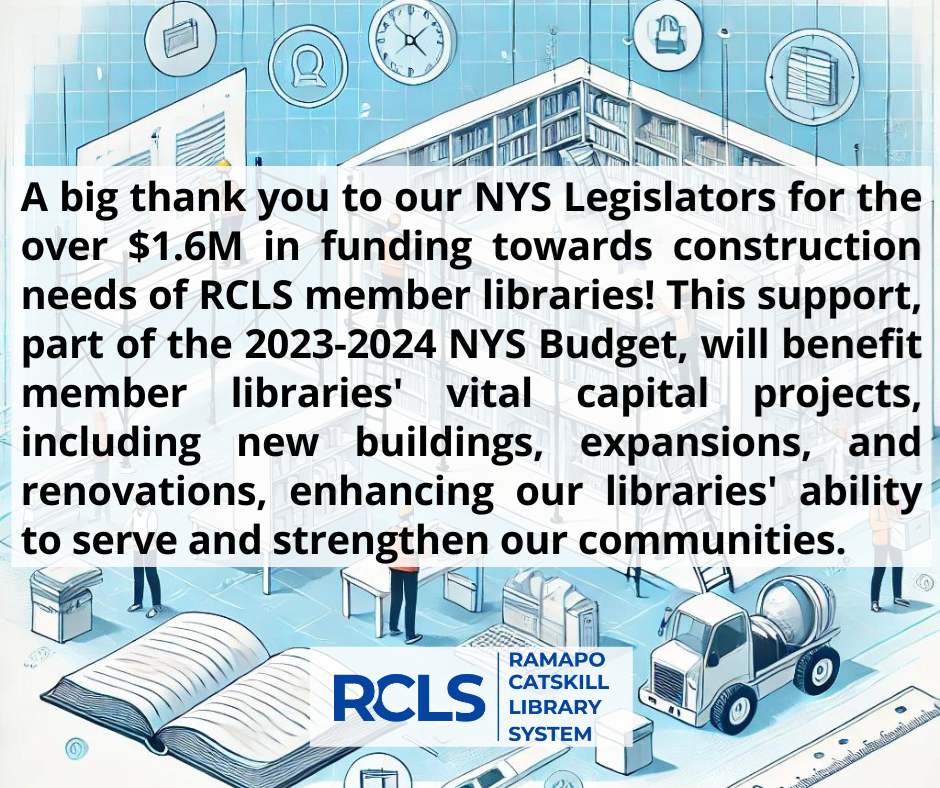 A big thank you to our NYS Legislators for the over $1.6M in funding towards construction needs of RCLS member libraries! This support, part of the 2023-2024 NYS Budget, will benefit member libraries' vital capital projects, including new buildings, expansions, and renovations, enhancing our libraries' ability to serve and strengthen our communities.

RCLS
RAMAPO
CATSKILL
LIBRARY
SYSTEM